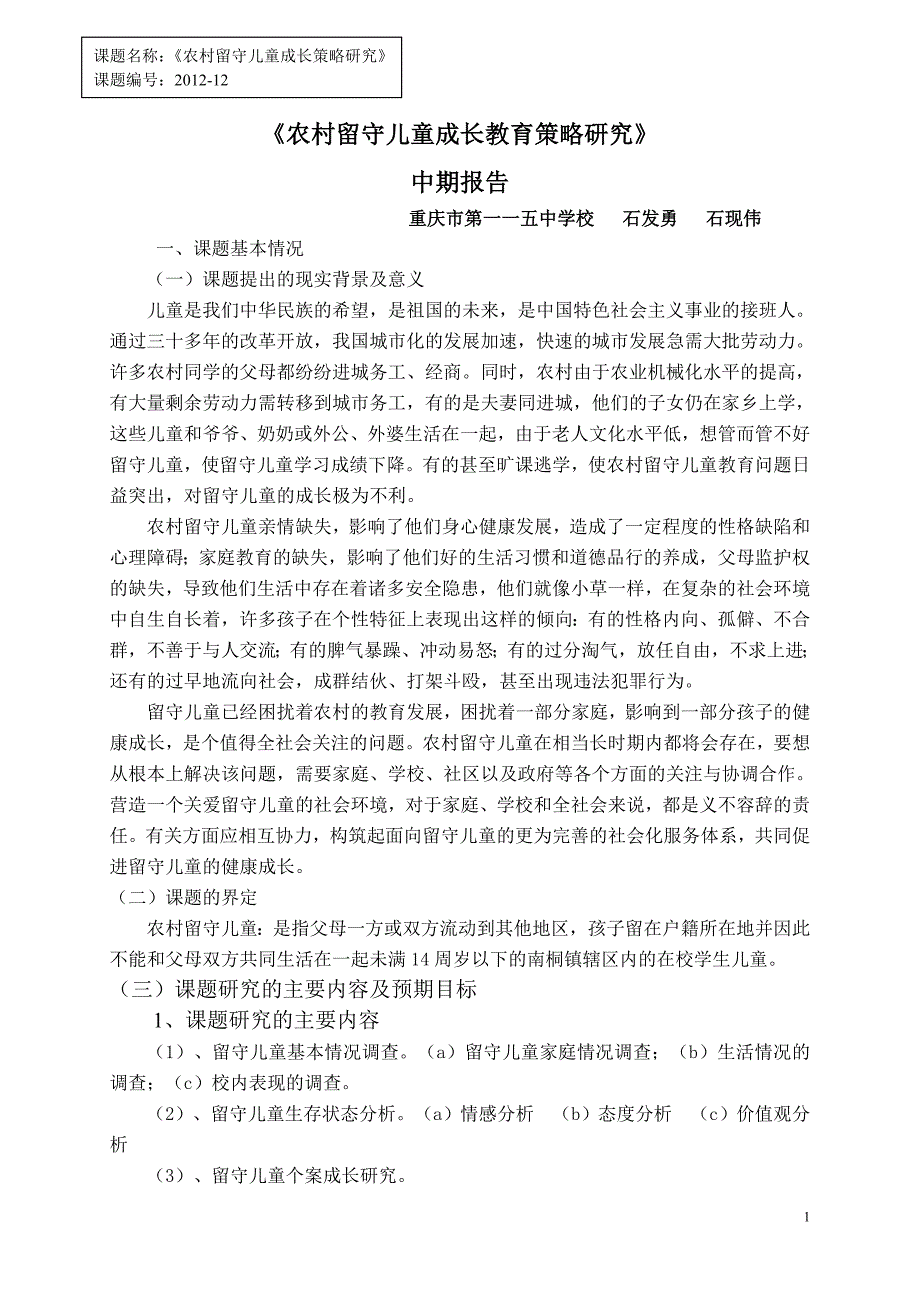 课题名称：《农村留守儿童成长策略研究》
课题编号：2012-12

《农村留守儿童成长教育策略研究》

中期报告

重庆市第一一五中学校　石发勇　石现伟

一、课题基本情况

（一）课题提出的现实背景及意义

儿童是我们中华民族的希望，是祖国的未来，是中国特色社会主义事业的接班人。通过三十多年的改革开放，我国城市化的发展加速，快速的城市发展急需大批劳动力。许多农村同学的父母都纷纷进城务工、经商。同时，农村由于农业机械化水平的提高，有大量剩余劳动力需转移到城市务工，有的是夫妻同进城，他们的子女仍在家乡上学，这些儿童和爷爷、奶奶或外公、外婆生活在一起，由于老人文化水平低，想管而管不好留守儿童，使留守儿童学习成绩下降。有的甚至旷课逃学，使农村留守儿童教育问题日益突出，对留守儿童的成长极为不利。

农村留守儿童亲情缺失，影响了他们身心健康发展，造成了一定程度的性格缺陷和心理障碍；家庭教育的缺失，影响了他们好的生活习惯和道德品行的养成，父母监护权的缺失，导致他们生活中存在着诸多安全隐患，他们就像小草一样，在复杂的社会环境中自生自长着，许多孩子在个性特征上表现出这样的倾向：有的性格内向、孤僻、不合群，不善于与人交流；有的脾气暴躁、冲动易怒；有的过分淘气，放任自由，不求上进；还有的过早地流向社会，成群结伙、打架斗殴，甚至出现违法犯罪行为。

留守儿童已经困扰着农村的教育发展，困扰着一部分家庭，影响到一部分孩子的健康成长，是个值得全社会关注的问题。农村留守儿童在相当长时期内都将会存在，要想从根本上解决该问题，需要家庭、学校、社区以及政府等各个方面的关注与协调合作。营造一个关爱留守儿童的社会环境，对于家庭、学校和全社会来说，都是义不容辞的责任。有关方面应相互协力，构筑起面向留守儿童的更为完善的社会化服务体系，共同促进留守儿童的健康成长。

（二）课题的界定

农村留守儿童：是指父母一方或双方流动到其他地区，孩子留在户籍所在地并因此不能和父母双方共同生活在一起未满 14 周岁以下的南桐镇辖区内的在校学生儿童。

（三）课题研究的主要内容及预期目标

1、课题研究的主要内容

（1）、留守儿童基本情况调查。（a）留守儿童家庭情况调查；（b）生活情况的调查；（c）校内表现的调查。

（2）、留守儿童生存状态分析。（a）情感分析　（b）态度分析　（c）价值观分析

（3）、留守儿童个案成长研究。

1